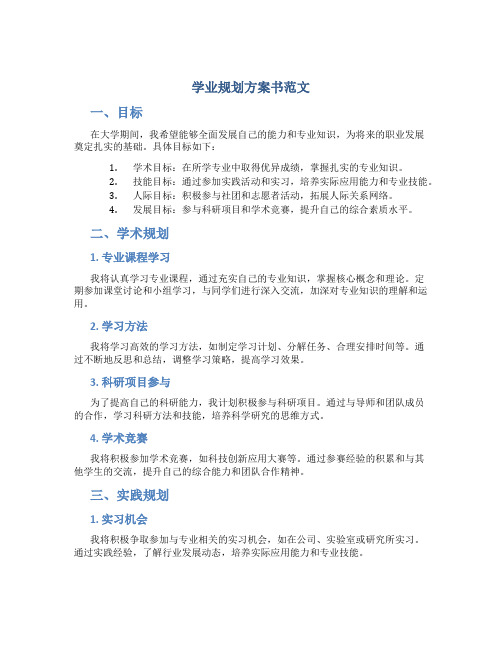 学业规划方案书范文

一、目标

在大学期间，我希望能够全面发展自己的能力和专业知识，为将来的职业发展奠定扎实的基础。具体目标如下：

1. 学术目标：在所学专业中取得优异成绩，掌握扎实的专业知识。
2. 技能目标：通过参加实践活动和实习，培养实际应用能力和专业技能。
3. 人际目标：积极参与社团和志愿者活动，拓展人际关系网络。
4. 发展目标：参与科研项目和学术竞赛，提升自己的综合素质水平。

二、学术规划

1. 专业课程学习

我将认真学习专业课程，通过充实自己的专业知识，掌握核心概念和理论。定期参加课堂讨论和小组学习，与同学们进行深入交流，加深对专业知识的理解和运用。

2. 学习方法

我将学习高效的学习方法，如制定学习计划、分解任务、合理安排时间等。通过不断地反思和总结，调整学习策略，提高学习效果。

3. 科研项目参与

为了提高自己的科研能力，我计划积极参与科研项目。通过与导师和团队成员的合作，学习科研方法和技能，培养科学研究的思维方式。

4. 学术竞赛

我将积极参加学术竞赛，如科技创新应用大赛等。通过参赛经验的积累和与其他学生的交流，提升自己的综合能力和团队合作精神。

三、实践规划

1. 实习机会

我将积极争取参加与专业相关的实习机会，如在公司、实验室或研究所实习。通过实践经验，了解行业发展动态，培养实际应用能力和专业技能。